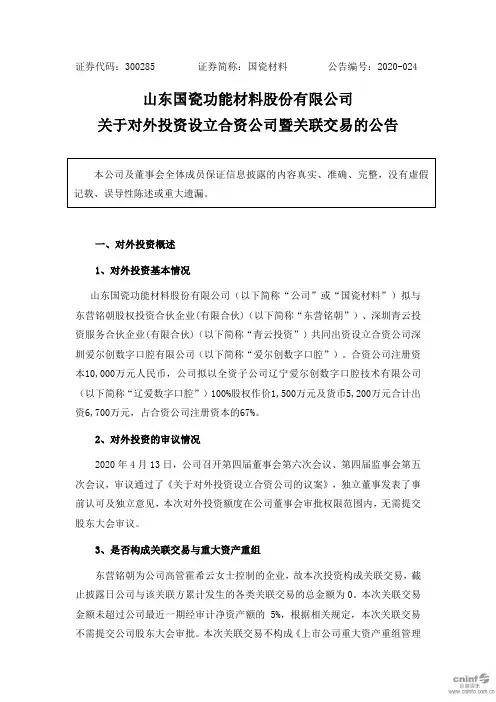 证券代码：300285　　证券简称：国瓷材料　　公告编号：2020-024

山东国瓷功能材料股份有限公司
关于对外投资设立合资公司暨关联交易的公告

本公司及董事会全体成员保证信息披露的内容真实、准确、完整，没有虚假记载、误导性陈述或重大遗漏。

一、对外投资概述

1、对外投资基本情况

山东国瓷功能材料股份有限公司（以下简称“公司”或“国瓷材料”）拟与东营铭朝股权投资合伙企业(有限合伙)（以下简称“东营铭朝”）、深圳青云投资服务合伙企业(有限合伙)（以下简称“青云投资”）共同出资设立合资公司深圳爱尔创数字口腔有限公司（以下简称“爱尔创数字口腔”）。合资公司注册资本10,000万元人民币，公司拟以全资子公司辽宁爱尔创数字口腔技术有限公司（以下简称“辽爱数字口腔”）100%股权作价1,500万元及货币5,200万元合计出资6,700万元，占合资公司注册资本的67%。

2、对外投资的审议情况

2020 年 4 月 13 日，公司召开第四届董事会第六次会议、第四届监事会第五次会议，审议通过了《关于对外投资设立合资公司的议案》，独立董事发表了事前认可及独立意见，本次对外投资额度在公司董事会审批权限范围内，无需提交股东大会审议。

3、是否构成关联交易与重大资产重组

东营铭朝为公司高管霍希云女士控制的企业，故本次投资构成关联交易，截止披露日公司与该关联方累计发生的各类关联交易的总金额为 0。本次关联交易金额未超过公司最近一期经审计净资产额的 5%，根据相关规定，本次关联交易不需提交公司股东大会审批。本次关联交易不构成《上市公司重大资产重组管理

cninf 巨潮资讯 www.cninfo.com.cn